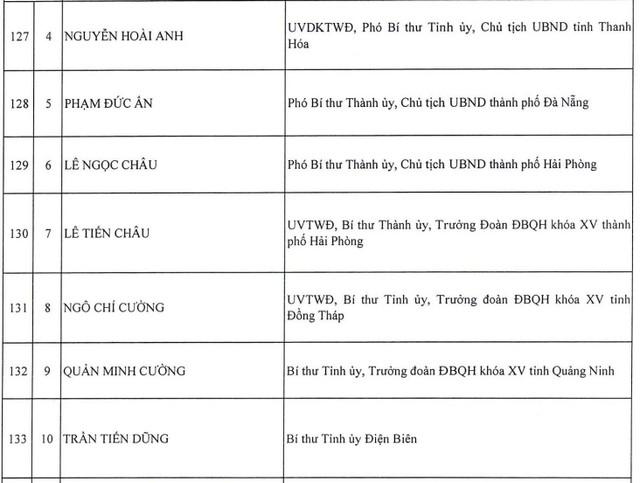 | 127 | 4 | NGUYỄN HOÀI ANH | UVDKTWĐ, Phó Bí thư Tỉnh ủy, Chủ tịch UBND tỉnh Thanh Hóa |
|---|---|---|---|
| 128 | 5 | PHẠM ĐỨC ẤN | Phó Bí thư Thành ủy, Chủ tịch UBND thành phố Đà Nẵng |
| 129 | 6 | LÊ NGỌC CHÂU | Phó Bí thư Thành ủy, Chủ tịch UBND thành phố Hải Phòng |
| 130 | 7 | LÊ TIẾN CHÂU | UVTWĐ, Bí thư Thành ủy, Trưởng Đoàn ĐBQH khóa XV thành phố Hải Phòng |
| 131 | 8 | NGÔ CHÍ CƯỜNG | UVTWĐ, Bí thư Tỉnh ủy, Trưởng đoàn ĐBQH khóa XV tỉnh Đồng Tháp |
| 132 | 9 | QUẢN MINH CƯỜNG | Bí thư Tỉnh ủy, Trưởng đoàn ĐBQH khóa XV tỉnh Quảng Ninh |
| 133 | 10 | TRẦN TIẾN DŨNG | Bí thư Tỉnh ủy Điện Biên |